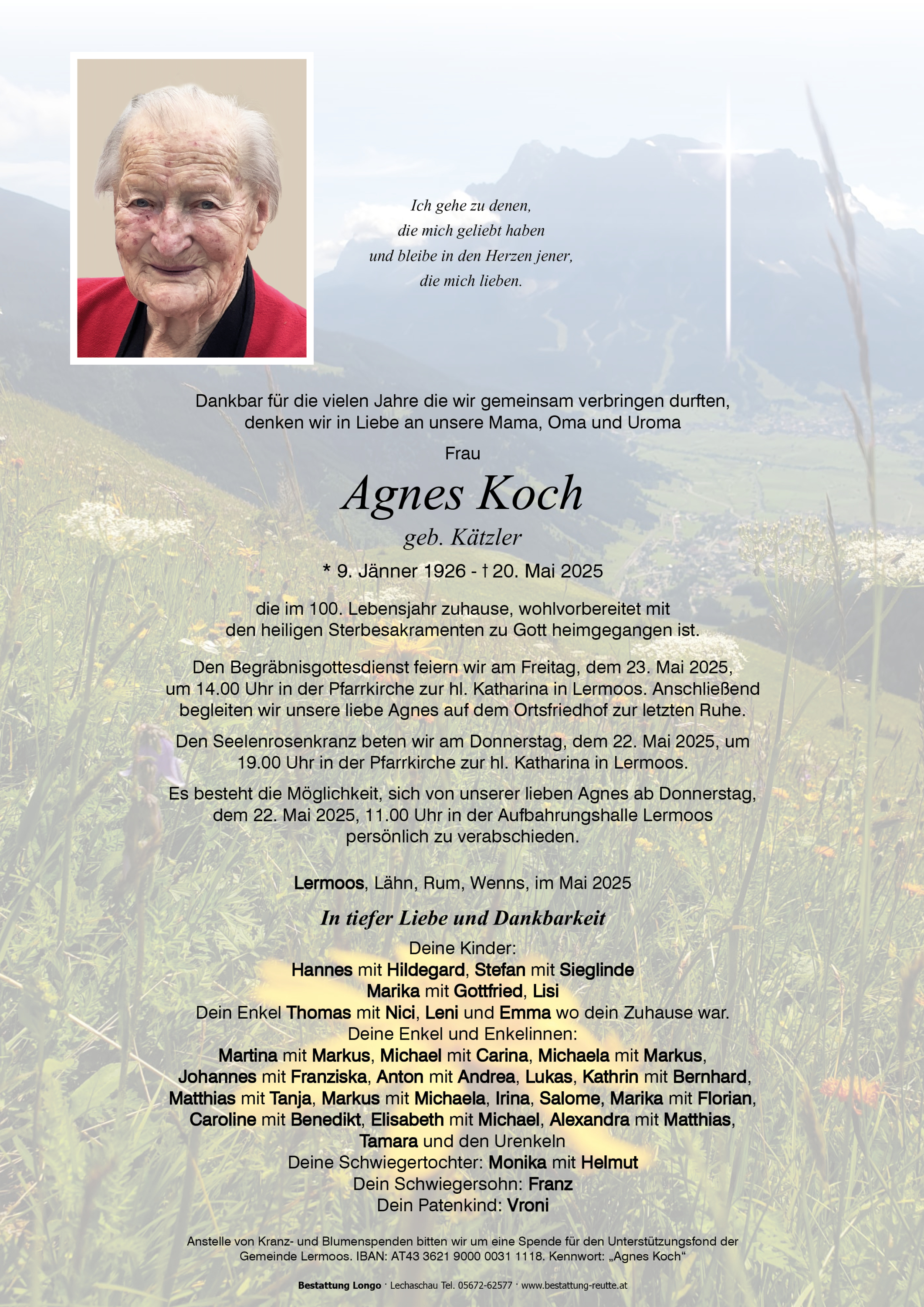 Ich gehe zu denen,
die mich geliebt haben
und bleibe in den Herzen jener,
die mich lieben.

Dankbar für die vielen Jahre die wir gemeinsam verbringen durften, denken wir in Liebe an unsere Mama, Oma und Uroma

Frau

Agnes Koch

geb. Kätzler

* 9. Jänner 1926 - † 20. Mai 2025

die im 100. Lebensjahr zuhause, wohlvorbereitet mit den heiligen Sterbesakramenten zu Gott heimgegangen ist.

Den Begräbnisgottesdienst feiern wir am Freitag, dem 23. Mai 2025, um 14.00 Uhr in der Pfarrkirche zur hl. Katharina in Lermoos. Anschließend begleiten wir unsere liebe Agnes auf dem Ortsfriedhof zur letzten Ruhe.

Den Seelenrosenkranz beten wir am Donnerstag, dem 22. Mai 2025, um 19.00 Uhr in der Pfarrkirche zur hl. Katharina in Lermoos.

Es besteht die Möglichkeit, sich von unserer lieben Agnes ab Donnerstag, dem 22. Mai 2025, 11.00 Uhr in der Aufbahrungshalle Lermoos persönlich zu verabschieden.

Lermoos, Lähn, Rum, Wenns, im Mai 2025

In tiefer Liebe und Dankbarkeit

Deine Kinder:
Hannes mit Hildegard, Stefan mit Sieglinde
Marika mit Gottfried, Lisi
Dein Enkel Thomas mit Nici, Leni und Emma wo dein Zuhause war.
Deine Enkel und Enkelinnen:
Martina mit Markus, Michael mit Carina, Michaela mit Markus, Johannes mit Franziska, Anton mit Andrea, Lukas, Kathrin mit Bernhard, Matthias mit Tanja, Markus mit Michaela, Irina, Salome, Marika mit Florian, Caroline mit Benedikt, Elisabeth mit Michael, Alexandra mit Matthias, Tamara und den Urenkeln
Deine Schwiegertochter: Monika mit Helmut
Dein Schwiegersohn: Franz
Dein Patenkind: Vroni

Anstelle von Kranz- und Blumenspenden bitten wir um eine Spende für den Unterstützungsfond der Gemeinde Lermoos. IBAN: AT43 3621 9000 0031 1118. Kennwort: „Agnes Koch“

Bestattung Longo · Lechaschau Tel. 05672-62577 · www.bestattung-reutte.at